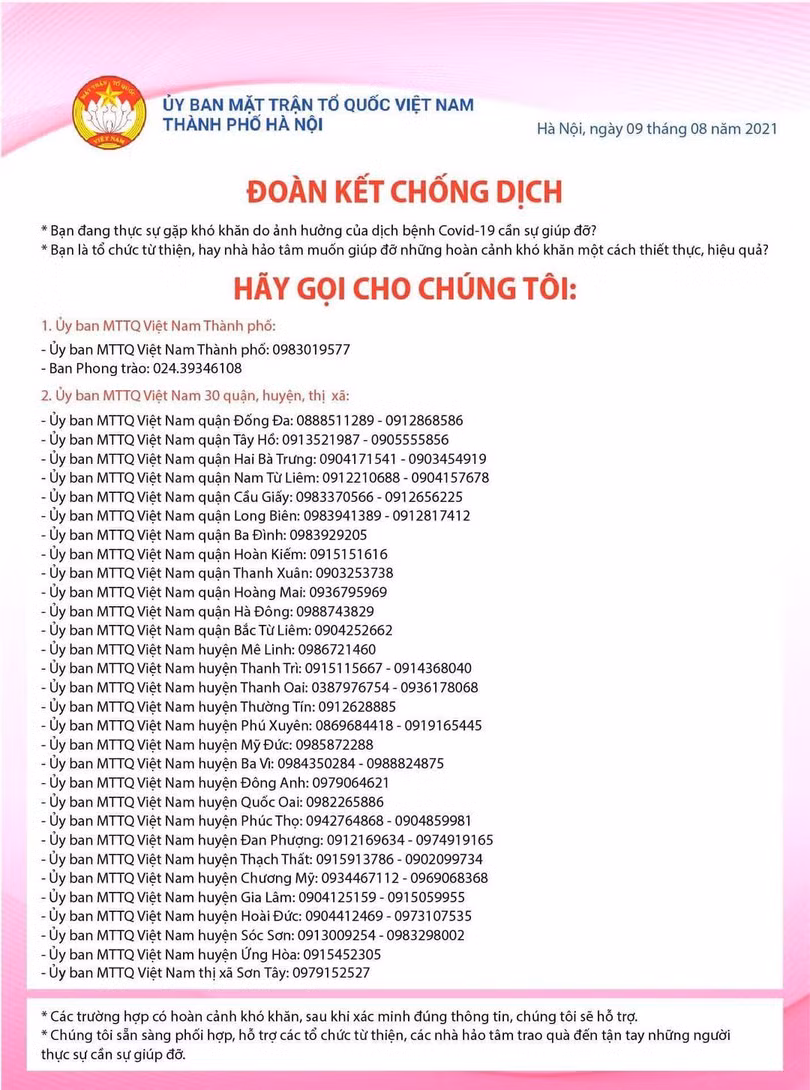 ỦY BAN MẶT TRẬN TỔ QUỐC VIỆT NAM
THÀNH PHỐ HÀ NỘI

Hà Nội, ngày 09 tháng 08 năm 2021

ĐOÀN KẾT CHỐNG DỊCH

* Bạn đang thực sự gặp khó khăn do ảnh hưởng của dịch bệnh Covid-19 cần sự giúp đỡ?
* Bạn là tổ chức từ thiện, hay nhà hảo tâm muốn giúp đỡ những hoàn cảnh khó khăn một cách thiết thực, hiệu quả?

HÃY GỌI CHO CHÚNG TÔI:

1. Ủy ban MTTQ Việt Nam Thành phố:
- Ủy ban MTTQ Việt Nam Thành phố: 0983019577
- Ban Phong trào: 024.39346108

2. Ủy ban MTTQ Việt Nam 30 quận, huyện, thị xã:
- Ủy ban MTTQ Việt Nam quận Đống Đa: 0888511289 - 0912868586
- Ủy ban MTTQ Việt Nam quận Tây Hồ: 0913521987 - 0905555856
- Ủy ban MTTQ Việt Nam quận Hai Bà Trưng: 0904171541 - 0903454919
- Ủy ban MTTQ Việt Nam quận Nam Từ Liêm: 0912210688 - 0904157678
- Ủy ban MTTQ Việt Nam quận Cầu Giấy: 0983370566 - 0912656225
- Ủy ban MTTQ Việt Nam quận Long Biên: 0983941389 - 0912817412
- Ủy ban MTTQ Việt Nam quận Ba Đình: 0983929205
- Ủy ban MTTQ Việt Nam quận Hoàn Kiếm: 0915151616
- Ủy ban MTTQ Việt Nam quận Thanh Xuân: 0903253738
- Ủy ban MTTQ Việt Nam quận Hoàng Mai: 0936795969
- Ủy ban MTTQ Việt Nam quận Hà Đông: 0988743829
- Ủy ban MTTQ Việt Nam quận Bắc Từ Liêm: 0904252662
- Ủy ban MTTQ Việt Nam huyện Mê Linh: 0986721460
- Ủy ban MTTQ Việt Nam huyện Thanh Trì: 0915115667 - 0914368040
- Ủy ban MTTQ Việt Nam huyện Thanh Oai: 0387976754 - 0936178068
- Ủy ban MTTQ Việt Nam huyện Thường Tín: 0912628885
- Ủy ban MTTQ Việt Nam huyện Phú Xuyên: 0869684418 - 0919165445
- Ủy ban MTTQ Việt Nam huyện Mỹ Đức: 0985872288
- Ủy ban MTTQ Việt Nam huyện Ba Vì: 0984350284 - 0988824875
- Ủy ban MTTQ Việt Nam huyện Đông Anh: 0979064621
- Ủy ban MTTQ Việt Nam huyện Quốc Oai: 0982265886
- Ủy ban MTTQ Việt Nam huyện Phúc Thọ: 0942764868 - 0904859981
- Ủy ban MTTQ Việt Nam huyện Đan Phượng: 0912169634 - 0974919165
- Ủy ban MTTQ Việt Nam huyện Thạch Thất: 0915913786 - 0902099734
- Ủy ban MTTQ Việt Nam huyện Chương Mỹ: 0934467112 - 0969068368
- Ủy ban MTTQ Việt Nam huyện Gia Lâm: 0904125159 - 0915059955
- Ủy ban MTTQ Việt Nam huyện Hoài Đức: 0904412469 - 0973107535
- Ủy ban MTTQ Việt Nam huyện Sóc Sơn: 0913009254 - 0983298002
- Ủy ban MTTQ Việt Nam huyện Ứng Hòa: 0915452305
- Ủy ban MTTQ Việt Nam thị xã Sơn Tây: 0979152527

* Các trường hợp có hoàn cảnh khó khăn, sau khi xác minh đúng thông tin, chúng tôi sẽ hỗ trợ.
* Chúng tôi sẵn sàng phối hợp, hỗ trợ các tổ chức từ thiện, các nhà hảo tâm trao quà đến tận tay những người thực sự cần sự giúp đỡ.